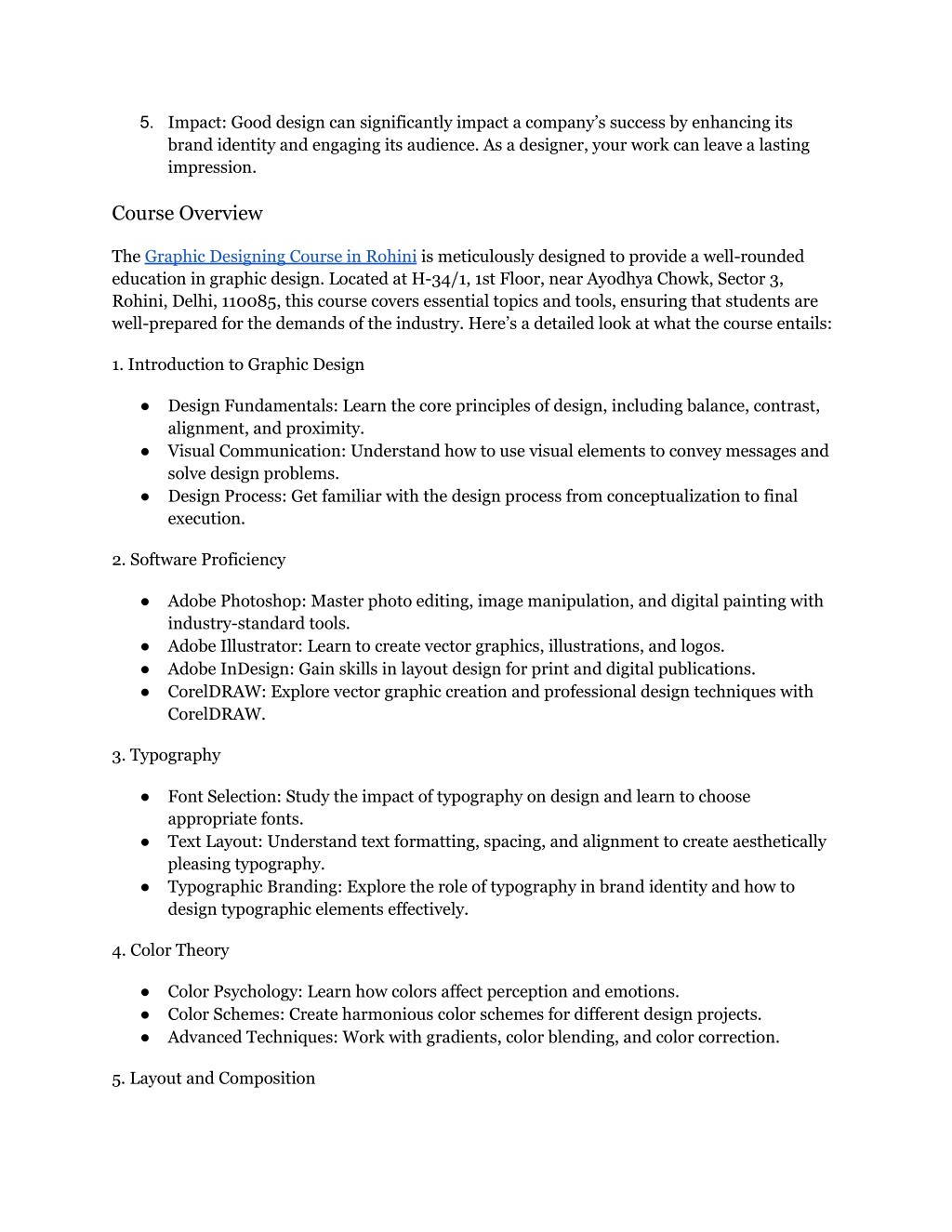 5. Impact: Good design can significantly impact a company's success by enhancing its brand identity and engaging its audience. As a designer, your work can leave a lasting impression.

Course Overview

The Graphic Designing Course in Rohini is meticulously designed to provide a well-rounded education in graphic design. Located at H-34/1, 1st Floor, near Ayodhya Chowk, Sector 3, Rohini, Delhi, 110085, this course covers essential topics and tools, ensuring that students are well-prepared for the demands of the industry. Here's a detailed look at what the course entails:

1. Introduction to Graphic Design

● Design Fundamentals: Learn the core principles of design, including balance, contrast, alignment, and proximity.
● Visual Communication: Understand how to use visual elements to convey messages and solve design problems.
● Design Process: Get familiar with the design process from conceptualization to final execution.

2. Software Proficiency

● Adobe Photoshop: Master photo editing, image manipulation, and digital painting with industry-standard tools.
● Adobe Illustrator: Learn to create vector graphics, illustrations, and logos.
● Adobe InDesign: Gain skills in layout design for print and digital publications.
● CorelDRAW: Explore vector graphic creation and professional design techniques with CorelDRAW.

3. Typography

● Font Selection: Study the impact of typography on design and learn to choose appropriate fonts.
● Text Layout: Understand text formatting, spacing, and alignment to create aesthetically pleasing typography.
● Typographic Branding: Explore the role of typography in brand identity and how to design typographic elements effectively.

4. Color Theory

● Color Psychology: Learn how colors affect perception and emotions.
● Color Schemes: Create harmonious color schemes for different design projects.
● Advanced Techniques: Work with gradients, color blending, and color correction.

5. Layout and Composition